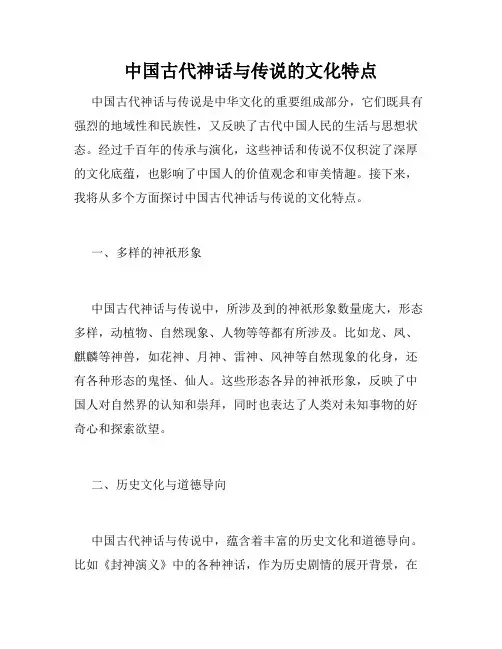 中国古代神话与传说的文化特点

中国古代神话与传说是中华文化的重要组成部分，它们既具有强烈的地域性和民族性，又反映了古代中国人民的生活与思想状态。经过千百年的传承与演化，这些神话和传说不仅积淀了深厚的文化底蕴，也影响了中国人的价值观念和审美情趣。接下来，我将从多个方面探讨中国古代神话与传说的文化特点。

一、多样的神祇形象

中国古代神话与传说中，所涉及到的神祇形象数量庞大，形态多样，动植物、自然现象、人物等等都有所涉及。比如龙、凤、麒麟等神兽，如花神、月神、雷神、风神等自然现象的化身，还有各种形态的鬼怪、仙人。这些形态各异的神祇形象，反映了中国人对自然界的认知和崇拜，同时也表达了人类对未知事物的好奇心和探索欲望。

二、历史文化与道德导向

中国古代神话与传说中，蕴含着丰富的历史文化和道德导向。比如《封神演义》中的各种神话，作为历史剧情的展开背景，在